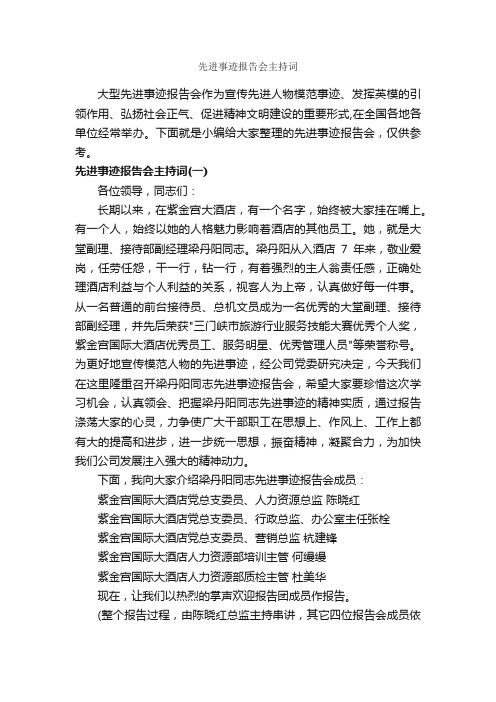 先进事迹报告会主持词

大型先进事迹报告会作为宣传先进人物模范事迹、发挥英模的引领作用、弘扬社会正气、促进精神文明建设的重要形式,在全国各地各单位经常举办。下面就是小编给大家整理的先进事迹报告会，仅供参考。

先进事迹报告会主持词(一)

各位领导，同志们：

长期以来，在紫金宫大酒店，有一个名字，始终被大家挂在嘴上。有一个人，始终以她的人格魅力影响着酒店的其他员工。她，就是大堂副理、接待部副经理梁丹阳同志。梁丹阳从入酒店 7 年来，敬业爱岗，任劳任怨，干一行，钻一行，有着强烈的主人翁责任感，正确处理酒店利益与个人利益的关系，视客人为上帝，认真做好每一件事。从一名普通的前台接待员、总机文员成为一名优秀的大堂副理、接待部副经理，并先后荣获"三门峡市旅游行业服务技能大赛优秀个人奖，紫金宫国际大酒店优秀员工、服务明星、优秀管理人员"等荣誉称号。为更好地宣传模范人物的先进事迹，经公司党委研究决定，今天我们在这里隆重召开梁丹阳同志先进事迹报告会，希望大家要珍惜这次学习机会，认真领会、把握梁丹阳同志先进事迹的精神实质，通过报告涤荡大家的心灵，力争使广大干部职工在思想上、作风上、工作上都有大的提高和进步，进一步统一思想，振奋精神，凝聚合力，为加快我们公司发展注入强大的精神动力。

下面，我向大家介绍梁丹阳同志先进事迹报告会成员：

紫金宫国际大酒店党总支委员、人力资源总监 陈晓红

紫金宫国际大酒店党总支委员、行政总监、办公室主任张栓

紫金宫国际大酒店党总支委员、营销总监 杭建锋

紫金宫国际大酒店人力资源部培训主管 何缦缦

紫金宫国际大酒店人力资源部质检主管 杜美华

现在，让我们以热烈的掌声欢迎报告团成员作报告。

(整个报告过程，由陈晓红总监主持串讲，其它四位报告会成员依